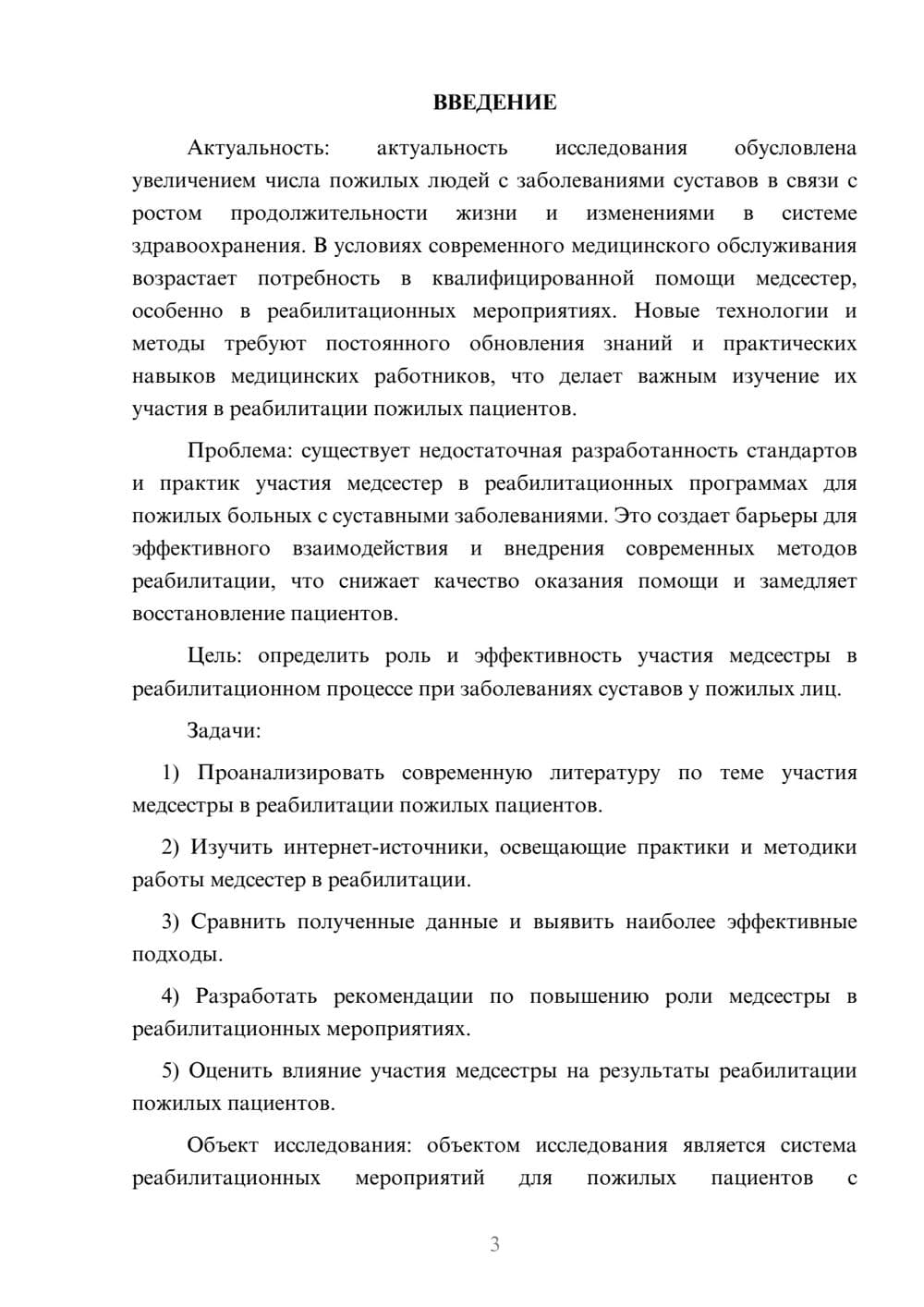 ВВЕДЕНИЕ

Актуальность: актуальность исследования обусловлена увеличением числа пожилых людей с заболеваниями суставов в связи с ростом продолжительности жизни и изменениями в системе здравоохранения. В условиях современного медицинского обслуживания возрастает потребность в квалифицированной помощи медсестер, особенно в реабилитационных мероприятиях. Новые технологии и методы требуют постоянного обновления знаний и практических навыков медицинских работников, что делает важным изучение их участия в реабилитации пожилых пациентов.

Проблема: существует недостаточная разработанность стандартов и практик участия медсестер в реабилитационных программах для пожилых больных с суставными заболеваниями. Это создает барьеры для эффективного взаимодействия и внедрения современных методов реабилитации, что снижает качество оказания помощи и замедляет восстановление пациентов.

Цель: определить роль и эффективность участия медсестры в реабилитационном процессе при заболеваниях суставов у пожилых лиц.

Задачи:

1) Проанализировать современную литературу по теме участия медсестры в реабилитации пожилых пациентов.

2) Изучить интернет-источники, освещающие практики и методики работы медсестер в реабилитации.

3) Сравнить полученные данные и выявить наиболее эффективные подходы.

4) Разработать рекомендации по повышению роли медсестры в реабилитационных мероприятиях.

5) Оценить влияние участия медсестры на результаты реабилитации пожилых пациентов.

Объект исследования: объектом исследования является система реабилитационных мероприятий для пожилых пациентов с

3